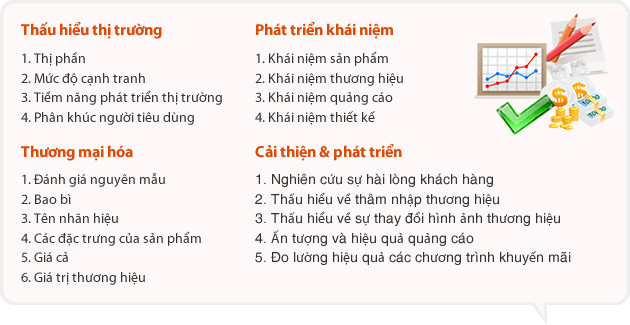 Thấu hiểu thị trường

1. Thị phần
2. Mức độ cạnh tranh
3. Tiềm năng phát triển thị trường
4. Phân khúc người tiêu dùng

Thương mại hóa

1. Đánh giá nguyên mẫu
2. Bao bì
3. Tên nhãn hiệu
4. Các đặc trưng của sản phẩm
5. Giá cả
6. Giá trị thương hiệu

Phát triển khái niệm

1. Khái niệm sản phẩm
2. Khái niệm thương hiệu
3. Khái niệm quảng cáo
4. Khái niệm thiết kế

Cải thiện & phát triển

1. Nghiên cứu sự hài lòng khách hàng
2. Thấu hiểu về thâm nhập thương hiệu
3. Thấu hiểu về sự thay đổi hình ảnh thương hiệu
4. Ấn tượng và hiệu quả quảng cáo
5. Đo lường hiệu quả các chương trình khuyến mãi